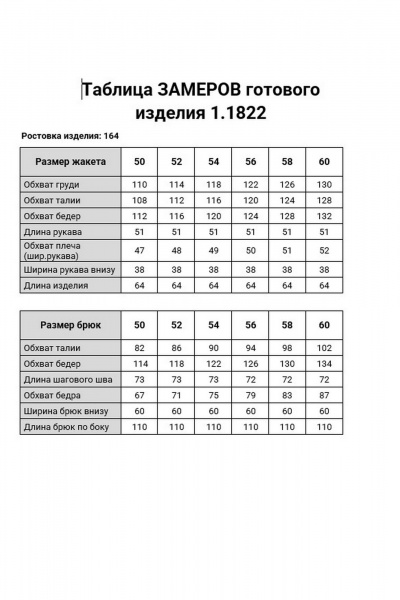 Таблица ЗАМЕРОВ готового изделия 1.1822

Ростовка изделия: 164

| Размер жакета | 50 | 52 | 54 | 56 | 58 | 60 |
|---|---|---|---|---|---|---|
| Обхват груди | 110 | 114 | 118 | 122 | 126 | 130 |
| Обхват талии | 108 | 112 | 116 | 120 | 124 | 128 |
| Обхват бедер | 112 | 116 | 120 | 124 | 128 | 132 |
| Длина рукава | 51 | 51 | 51 | 51 | 51 | 51 |
| Обхват плеча (шир.рукава) | 47 | 48 | 49 | 50 | 51 | 52 |
| Ширина рукава внизу | 38 | 38 | 38 | 38 | 38 | 38 |
| Длина изделия | 64 | 64 | 64 | 64 | 64 | 64 |

| Размер брюк | 50 | 52 | 54 | 56 | 58 | 60 |
|---|---|---|---|---|---|---|
| Обхват талии | 82 | 86 | 90 | 94 | 98 | 102 |
| Обхват бедер | 114 | 118 | 122 | 126 | 130 | 134 |
| Длина шагового шва | 73 | 73 | 73 | 72 | 72 | 72 |
| Обхват бедра | 67 | 71 | 75 | 79 | 83 | 87 |
| Ширина брюк внизу | 60 | 60 | 60 | 60 | 60 | 60 |
| Длина брюк по боку | 110 | 110 | 110 | 110 | 110 | 110 |